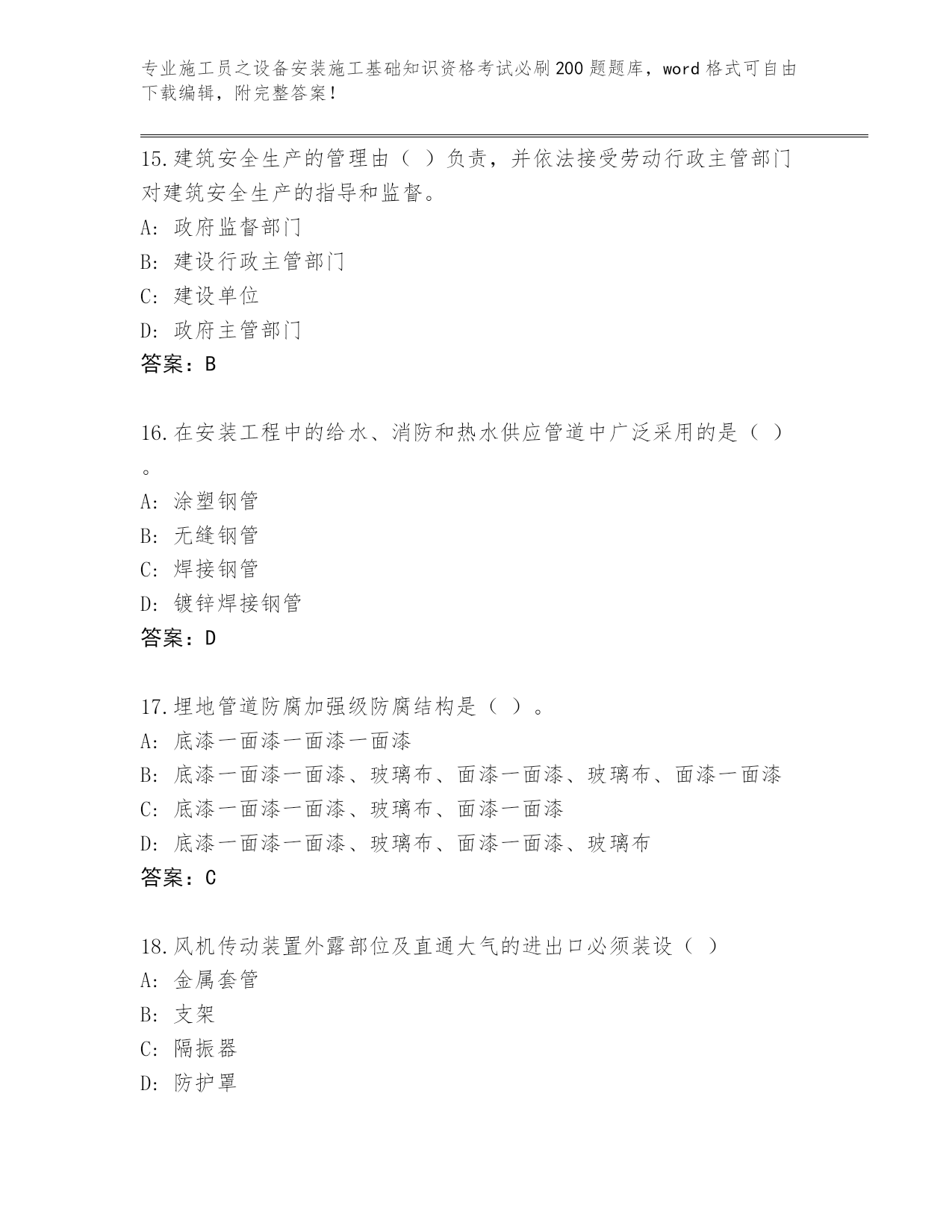 专业施工员之设备安装施工基础知识资格考试必刷200题题库，word格式可自由下载编辑，附完整答案！

15.建筑安全生产的管理由（ ）负责，并依法接受劳动行政主管部门对建筑安全生产的指导和监督。
A: 政府监督部门
B: 建设行政主管部门
C: 建设单位
D: 政府主管部门
答案：B

16.在安装工程中的给水、消防和热水供应管道中广泛采用的是（ ）。
A: 涂塑钢管
B: 无缝钢管
C: 焊接钢管
D: 镀锌焊接钢管
答案：D

17.埋地管道防腐加强级防腐结构是（ ）。
A: 底漆一面漆一面漆一面漆
B: 底漆一面漆一面漆、玻璃布、面漆一面漆、玻璃布、面漆一面漆
C: 底漆一面漆一面漆、玻璃布、面漆一面漆
D: 底漆一面漆一面漆、玻璃布、面漆一面漆、玻璃布
答案：C

18.风机传动装置外露部位及直通大气的进出口必须装设（ ）
A: 金属套管
B: 支架
C: 隔振器
D: 防护罩